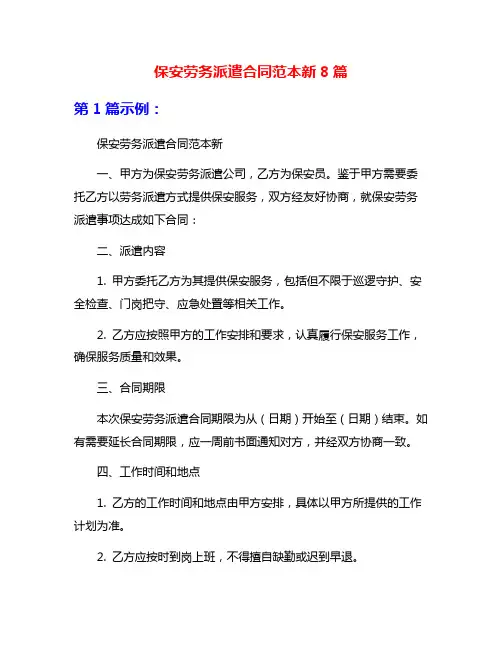 保安劳务派遣合同范本新 8 篇

第 1 篇示例：

保安劳务派遣合同范本新

一、甲方为保安劳务派遣公司，乙方为保安员。鉴于甲方需要委托乙方以劳务派遣方式提供保安服务，双方经友好协商，就保安劳务派遣事项达成如下合同：

二、派遣内容

1. 甲方委托乙方为其提供保安服务，包括但不限于巡逻守护、安全检查、门岗把守、应急处置等相关工作。

2. 乙方应按照甲方的工作安排和要求，认真履行保安服务工作，确保服务质量和效果。

三、合同期限

本次保安劳务派遣合同期限为从（日期）开始至（日期）结束。如有需要延长合同期限，应一周前书面通知对方，并经双方协商一致。

四、工作时间和地点

1. 乙方的工作时间和地点由甲方安排，具体以甲方所提供的工作计划为准。

2. 乙方应按时到岗上班，不得擅自缺勤或迟到早退。